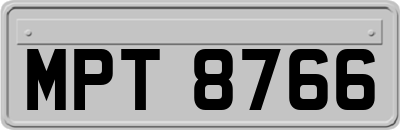 MPT 8766